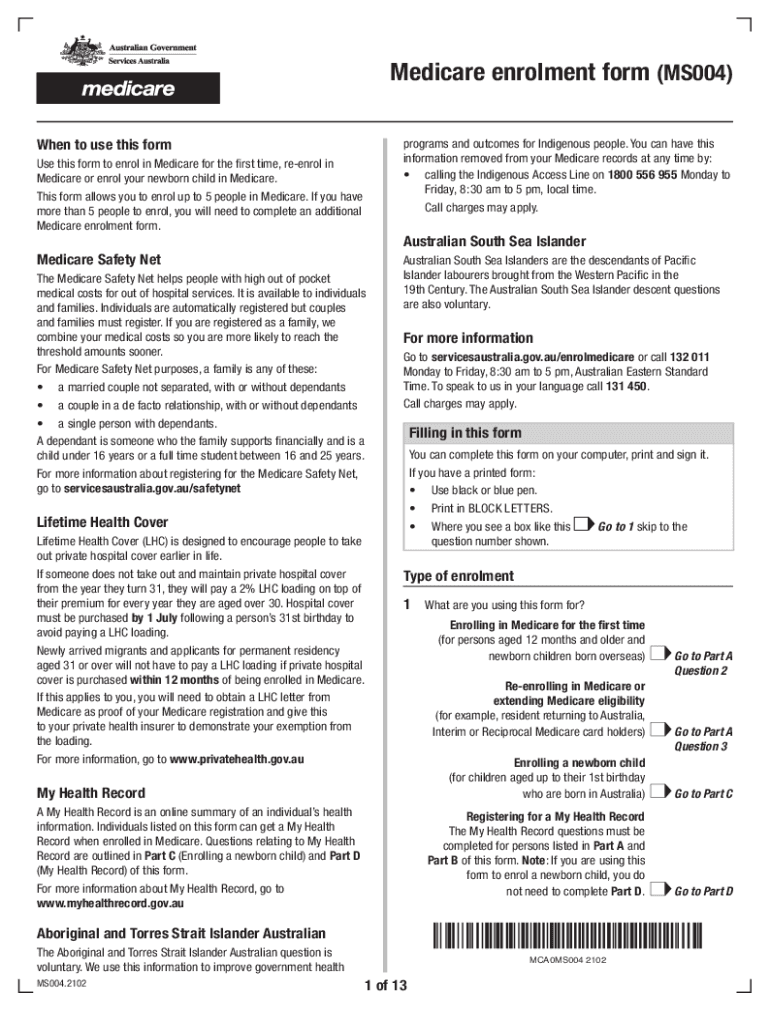 Australian Government
Services Australia

medicare

Medicare enrolment form (MS004)

When to use this form

Use this form to enrol in Medicare for the first time, re-enrol in Medicare or enrol your newborn child in Medicare.

This form allows you to enrol up to 5 people in Medicare. If you have more than 5 people to enrol, you will need to complete an additional Medicare enrolment form.

Medicare Safety Net

The Medicare Safety Net helps people with high out of pocket medical costs for out of hospital services. It is available to individuals and families. Individuals are automatically registered but couples and families must register. If you are registered as a family, we combine your medical costs so you are more likely to reach the threshold amounts sooner.

For Medicare Safety Net purposes, a family is any of these:

• a married couple not separated, with or without dependants
• a couple in a de facto relationship, with or without dependants
• a single person with dependants.

A dependant is someone who the family supports financially and is a child under 16 years or a full time student between 16 and 25 years.

For more information about registering for the Medicare Safety Net, go to servicesaustralia.gov.au/safetynet

Lifetime Health Cover

Lifetime Health Cover (LHC) is designed to encourage people to take out private hospital cover earlier in life.

If someone does not take out and maintain private hospital cover from the year they turn 31, they will pay a 2% LHC loading on top of their premium for every year they are aged over 30. Hospital cover must be purchased by 1 July following a person's 31st birthday to avoid paying a LHC loading.

Newly arrived migrants and applicants for permanent residency aged 31 or over will not have to pay a LHC loading if private hospital cover is purchased within 12 months of being enrolled in Medicare.

If this applies to you, you will need to obtain a LHC letter from Medicare as proof of your Medicare registration and give this to your private health insurer to demonstrate your exemption from the loading.

For more information, go to www.privatehealth.gov.au

My Health Record

A My Health Record is an online summary of an individual's health information. Individuals listed on this form can get a My Health Record when enrolled in Medicare. Questions relating to My Health Record are outlined in Part C (Enrolling a newborn child) and Part D (My Health Record) of this form.

For more information about My Health Record, go to www.myhealthrecord.gov.au

Aboriginal and Torres Strait Islander Australian

The Aboriginal and Torres Strait Islander Australian question is voluntary. We use this information to improve government health programs and outcomes for Indigenous people. You can have this information removed from your Medicare records at any time by:

• calling the Indigenous Access Line on 1800 556 955 Monday to Friday, 8:30 am to 5 pm, local time.
Call charges may apply.

Australian South Sea Islander

Australian South Sea Islanders are the descendants of Pacific Islander labourers brought from the Western Pacific in the 19th Century. The Australian South Sea Islander descent questions are also voluntary.

For more information

Go to servicesaustralia.gov.au/enrolmedicare or call 132 011 Monday to Friday, 8:30 am to 5 pm, Australian Eastern Standard Time. To speak to us in your language call 131 450.

Call charges may apply.

Filling in this form

You can complete this form on your computer, print and sign it.

If you have a printed form:
• Use black or blue pen.
• Print in BLOCK LETTERS.
• Where you see a box like this Go to 1 skip to the question number shown.

Type of enrolment

1 What are you using this form for?

Enrolling in Medicare for the first time (for persons aged 12 months and older and newborn children born overseas) Go to Part A Question 2

Re-enrolling in Medicare or extending Medicare eligibility (for example, resident returning to Australia, Interim or Reciprocal Medicare card holders) Go to Part A Question 3

Enrolling a newborn child (for children aged up to their 1st birthday who are born in Australia) Go to Part C

Registering for a My Health Record The My Health Record questions must be completed for persons listed in Part A and Part B of this form. Note: If you are using this form to enrol a newborn child, you do not need to complete Part D. Go to Part D

MCA0MS004 2102

MS004.2102

1 of 13